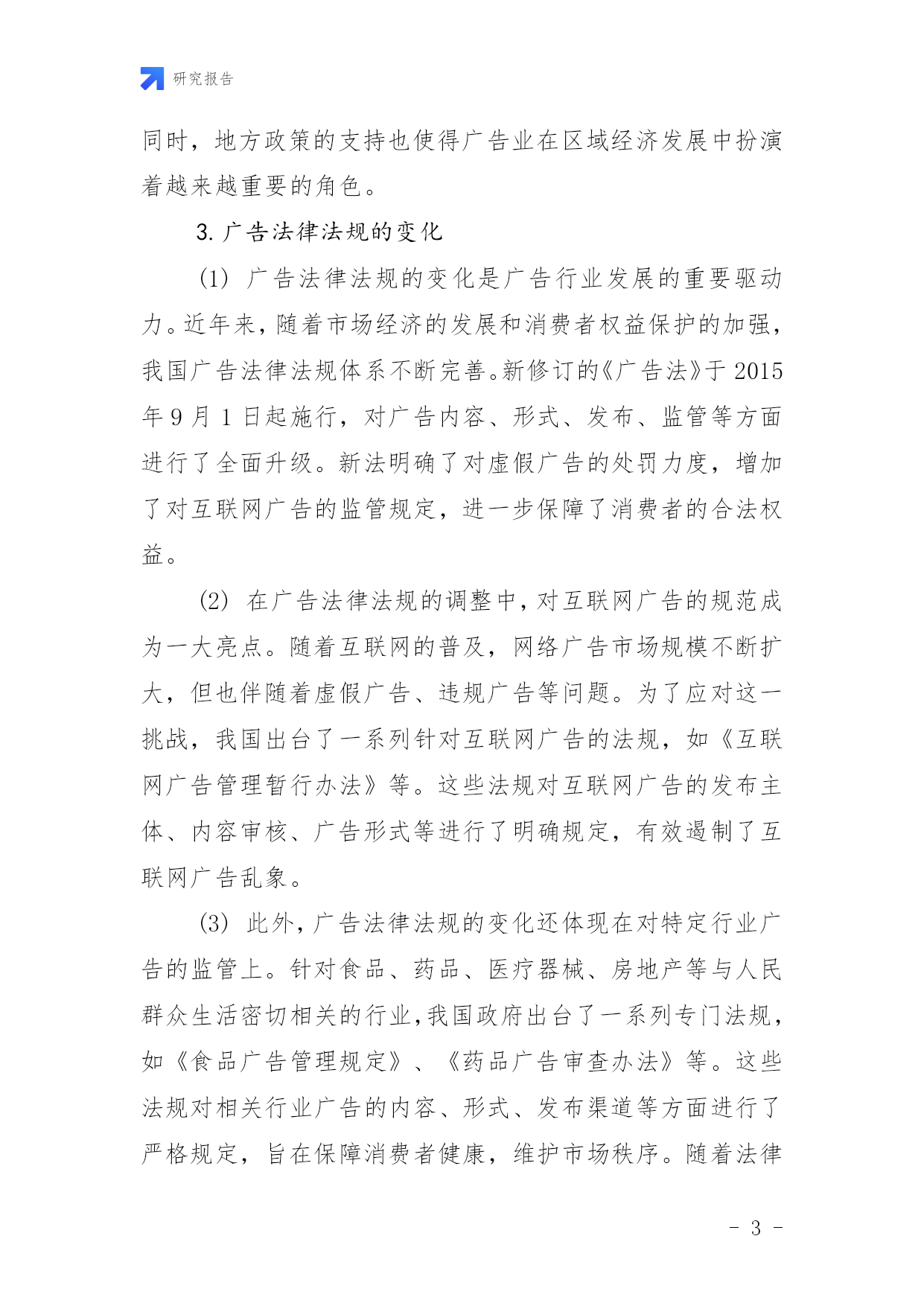 研究报告

同时，地方政策的支持也使得广告业在区域经济发展中扮演着越来越重要的角色。

3. 广告法律法规的变化

(1) 广告法律法规的变化是广告行业发展的重要驱动力。近年来，随着市场经济的发展和消费者权益保护的加强，我国广告法律法规体系不断完善。新修订的《广告法》于 2015 年 9 月 1 日起施行，对广告内容、形式、发布、监管等方面进行了全面升级。新法明确了对虚假广告的处罚力度，增加了对互联网广告的监管规定，进一步保障了消费者的合法权益。

(2) 在广告法律法规的调整中，对互联网广告的规范成为一大亮点。随着互联网的普及，网络广告市场规模不断扩大，但也伴随着虚假广告、违规广告等问题。为了应对这一挑战，我国出台了一系列针对互联网广告的法规，如《互联网广告管理暂行办法》等。这些法规对互联网广告的发布主体、内容审核、广告形式等进行了明确规定，有效遏制了互联网广告乱象。

(3) 此外，广告法律法规的变化还体现在对特定行业广告的监管上。针对食品、药品、医疗器械、房地产等与人民群众生活密切相关的行业，我国政府出台了一系列专门法规，如《食品广告管理规定》、《药品广告审查办法》等。这些法规对相关行业广告的内容、形式、发布渠道等方面进行了严格规定，旨在保障消费者健康，维护市场秩序。随着法律

- 3 -